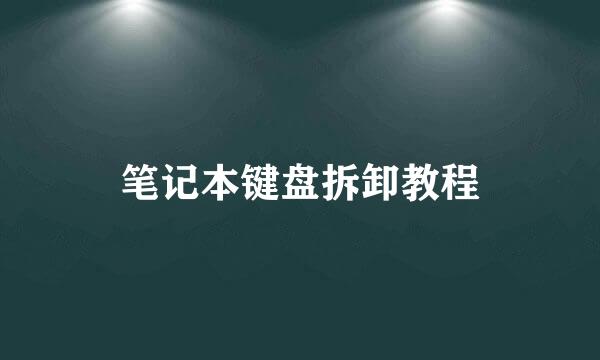 笔记本键盘拆卸教程